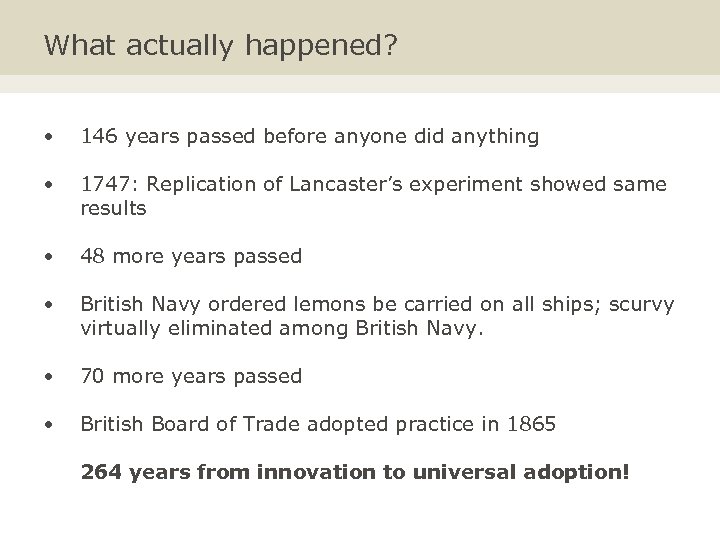 What actually happened?

• 146 years passed before anyone did anything

• 1747: Replication of Lancaster's experiment showed same results

• 48 more years passed

• British Navy ordered lemons be carried on all ships; scurvy virtually eliminated among British Navy.

• 70 more years passed

• British Board of Trade adopted practice in 1865

264 years from innovation to universal adoption!